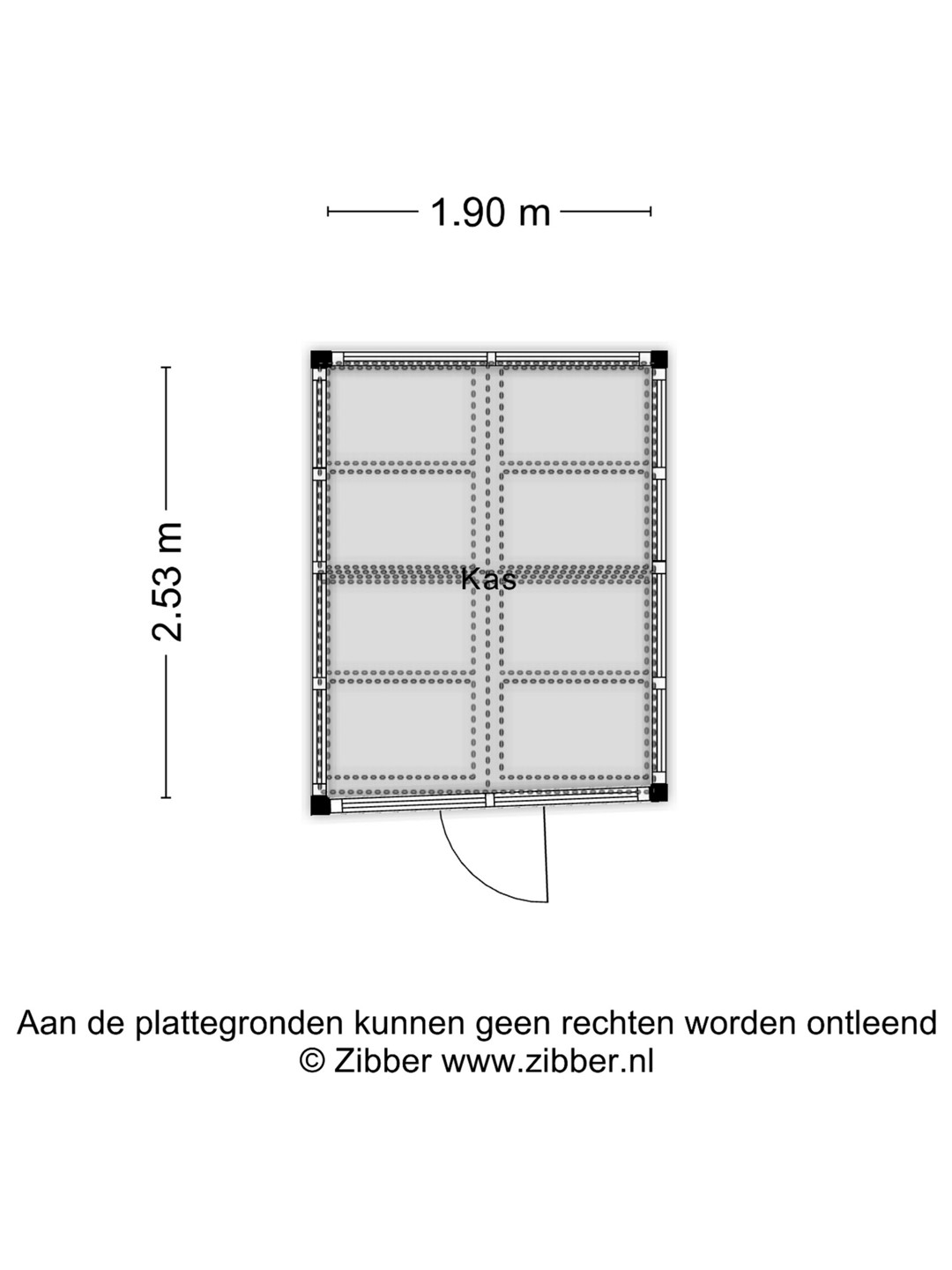 1.90 m

2.53 m

Kas

Aan de plattegronden kunnen geen rechten worden ontleend
© Zibber www.zibber.nl